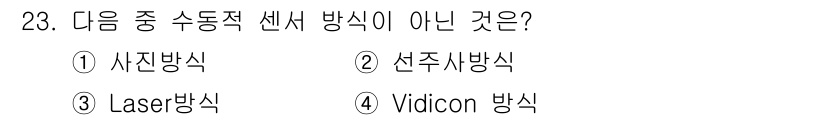 23. 다음 중 수동적 센서 방식이 아닌 것은?

① 사진방식 ② 선주사방식

③ Laser방식 ④ Vidicon 방식